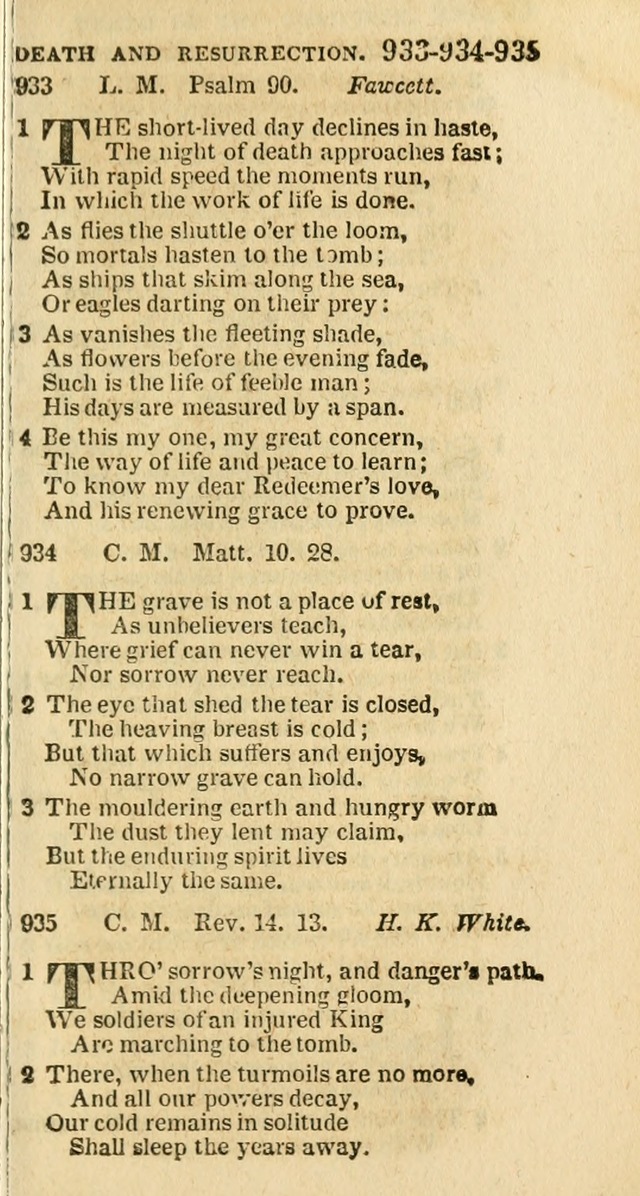 DEATH AND RESURRECTION. 933-934-935

933 L. M. Psalm 90. Fawcett.

1 THE short-lived day declines in haste,
The night of death approaches fast;
With rapid speed the moments run,
In which the work of life is done.

2 As flies the shuttle o'er the loom,
So mortals hasten to the tomb;
As ships that skim along the sea,
Or eagles darting on their prey:

3 As vanishes the fleeting shade,
As flowers before the evening fade,
Such is the life of feeble man;
His days are measured by a span.

4 Be this my one, my great concern,
The way of life and peace to learn;
To know my dear Redeemer's love,
And his renewing grace to prove.

934 C. M. Matt. 10. 28.

1 THE grave is not a place of rest,
As unbelievers teach,
Where grief can never win a tear,
Nor sorrow never reach.

2 The eye that shed the tear is closed,
The heaving breast is cold;
But that which suffers and enjoys,
No narrow grave can hold.

3 The mouldering earth and hungry worm
The dust they lent may claim,
But the enduring spirit lives
Eternally the same.

935 C. M. Rev. 14. 13. H. K. White.

1 THRO' sorrow's night, and danger's path,
Amid the deepening gloom,
We soldiers of an injured King
Are marching to the tomb.

2 There, when the turmoils are no more,
And all our powers decay,
Our cold remains in solitude
Shall sleep the years away.